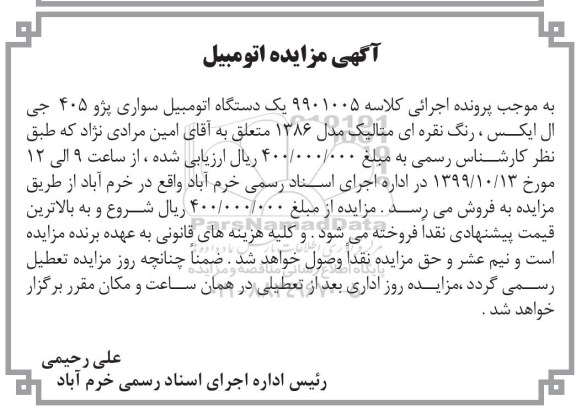 آگهی مزایده اتومبیل

به موجب پرونده اجرائی کلاسه ۹۹۰۱۰۰۵ یک دستگاه اتومبیل سواری پژو ۴۰۵ جی ال ایکس ، رنگ نقره ای متالیک مدل ۱۳۸۶ متعلق به آقای امین مرادی نژاد که طبق نظر کارشناس رسمی به مبلغ ۴۰۰/۰۰۰/۰۰۰ ریال ارزیابی شده ، از ساعت ۹ الی ۱۲ مورخ ۱۳۹۹/۱۰/۱۳ در اداره اجرای اسناد رسمی خرم آباد واقع در خرم آباد از طریق مزایده به فروش می رسد . مزایده از مبلغ ۴۰۰/۰۰۰/۰۰۰ ریال شروع و به بالاترین قیمت پیشنهادی نقداً فروخته می شود . و کلیه هزینه های قانونی به عهده برنده مزایده است و نیم عشر و حق مزایده نقداً وصول خواهد شد . ضمناً چنانچه روز مزایده تعطیل رسمی گردد ،مزایده روز اداری بعد از تعطیلی در همان ساعت و مکان مقرر برگزار خواهد شد .

علی رحیمی
رئیس اداره اجرای اسناد رسمی خرم آباد

ParsNamadData
پایگاه اطلاع رسانی مناقصه و مزایده